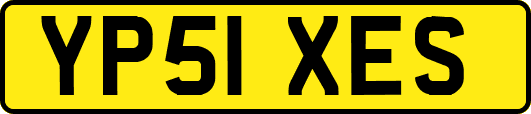 YP51 XES